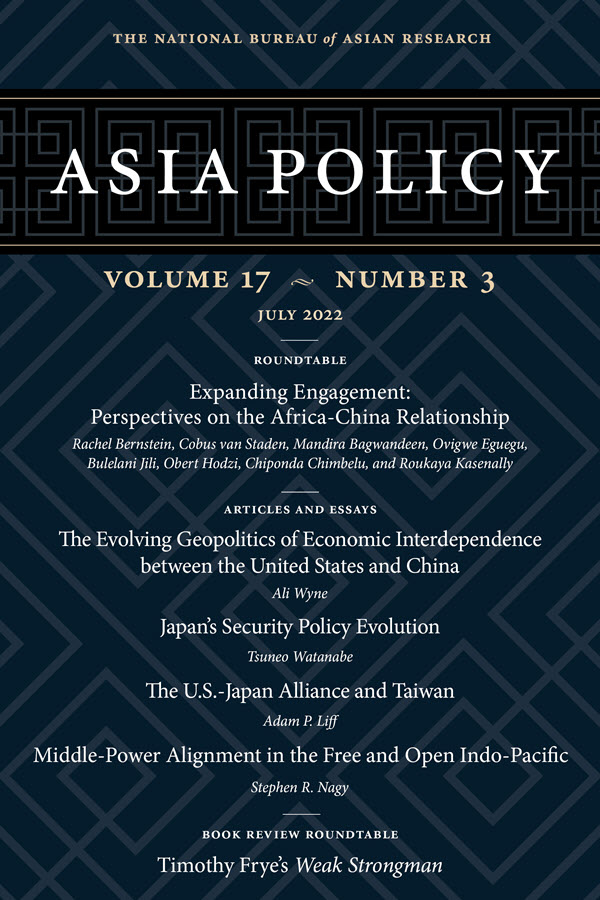 THE NATIONAL BUREAU of ASIAN RESEARCH

ASIA POLICY

VOLUME 17 ~ NUMBER 3

JULY 2022

ROUNDTABLE

Expanding Engagement: Perspectives on the Africa-China Relationship

Rachel Bernstein, Cobus van Staden, Mandira Bagwandeen, Ovigwe Eguegu, Bulelani Jili, Obert Hodzi, Chiponda Chimbelu, and Roukaya Kasenally

ARTICLES AND ESSAYS

The Evolving Geopolitics of Economic Interdependence between the United States and China

Ali Wyne

Japan's Security Policy Evolution

Tsuneo Watanabe

The U.S.-Japan Alliance and Taiwan

Adam P. Liff

Middle-Power Alignment in the Free and Open Indo-Pacific

Stephen R. Nagy

BOOK REVIEW ROUNDTABLE

Timothy Frye's Weak Strongman